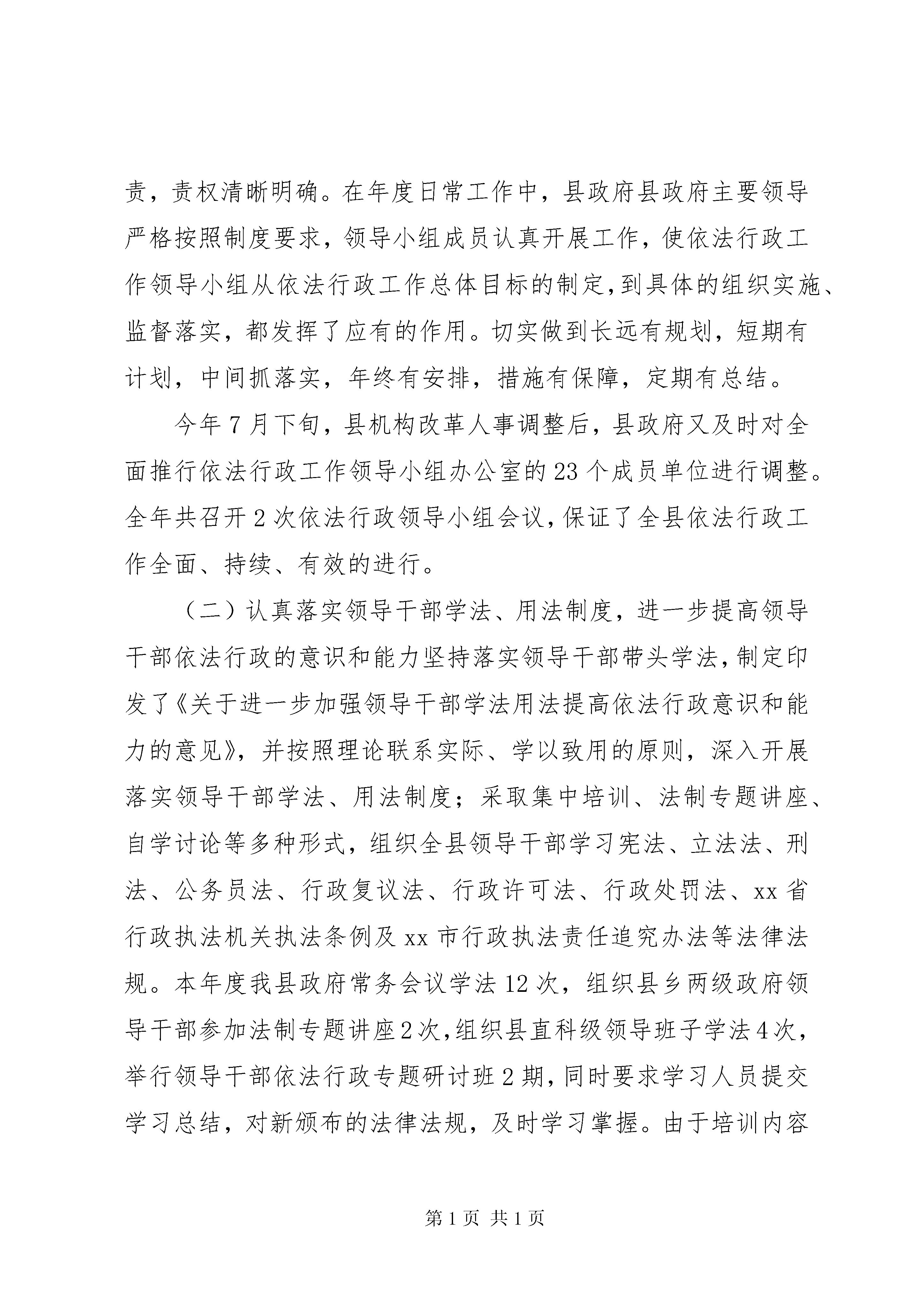 责，责权清晰明确。在年度日常工作中，县政府县政府主要领导严格按照制度要求，领导小组成员认真开展工作，使依法行政工作领导小组从依法行政工作总体目标的制定，到具体的组织实施、监督落实，都发挥了应有的作用。切实做到长远有规划，短期有计划，中间抓落实，年终有安排，措施有保障，定期有总结。

今年7月下旬，县机构改革人事调整后，县政府又及时对全面推行依法行政工作领导小组办公室的23个成员单位进行调整。全年共召开2次依法行政领导小组会议，保证了全县依法行政工作全面、持续、有效的进行。

（二）认真落实领导干部学法、用法制度，进一步提高领导干部依法行政的意识和能力坚持落实领导干部带头学法，制定印发了《关于进一步加强领导干部学法用法提高依法行政意识和能力的意见》，并按照理论联系实际、学以致用的原则，深入开展落实领导干部学法、用法制度；采取集中培训、法制专题讲座、自学讨论等多种形式，组织全县领导干部学习宪法、立法法、刑法、公务员法、行政复议法、行政许可法、行政处罚法、xx省行政执法机关执法条例及xx市行政执法责任追究办法等法律法规。本年度我县政府常务会议学法12次，组织县乡两级政府领导干部参加法制专题讲座2次，组织县直科级领导班子学法4次，举行领导干部依法行政专题研讨班2期，同时要求学习人员提交学习总结，对新颁布的法律法规，及时学习掌握。由于培训内容

第1页 共1页